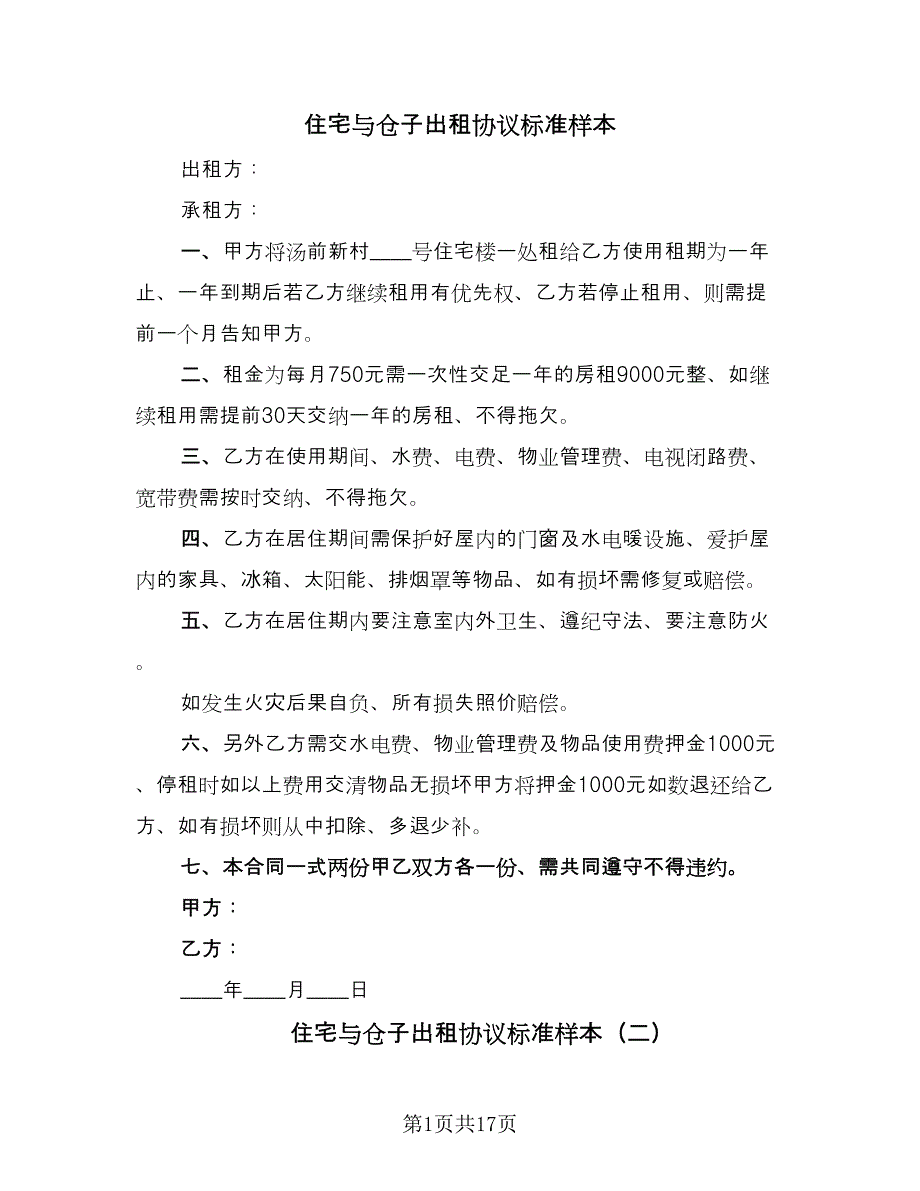 住宅与仓子出租协议标准样本

出租方：

承租方：

一、甲方将汤前新村____号住宅楼一处租给乙方使用租期为一年止、一年到期后若乙方继续租用有优先权、乙方若停止租用、则需提前一个月告知甲方。

二、租金为每月750元需一次性交足一年的房租9000元整、如继续租用需提前30天交纳一年的房租、不得拖欠。

三、乙方在使用期间、水费、电费、物业管理费、电视闭路费、宽带费需按时交纳、不得拖欠。

四、乙方在居住期间需保护好屋内的门窗及水电暖设施、爱护屋内的家具、冰箱、太阳能、排烟罩等物品、如有损坏需修复或赔偿。

五、乙方在居住期内要注意室内外卫生、遵纪守法、要注意防火。

如发生火灾后果自负、所有损失照价赔偿。

六、另外乙方需交水电费、物业管理费及物品使用费押金1000元、停租时如以上费用交清物品无损坏甲方将押金1000元如数退还给乙方、如有损坏则从中扣除、多退少补。

七、本合同一式两份甲乙双方各一份、需共同遵守不得违约。

甲方：

乙方：

____年____月____日

住宅与仓子出租协议标准样本（二）

第1页共17页